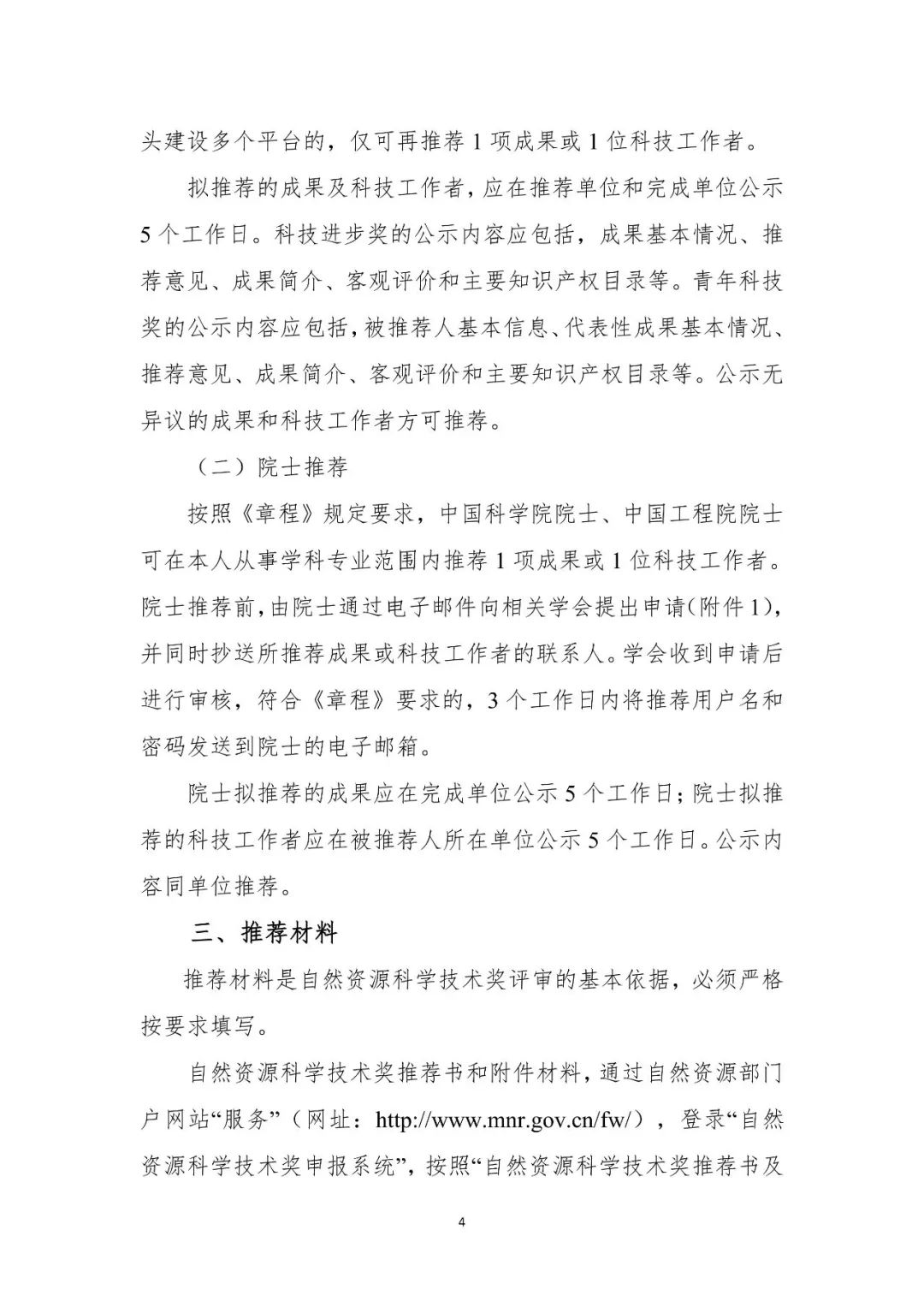 头建设多个平台的，仅可再推荐1项成果或1位科技工作者。

拟推荐的成果及科技工作者，应在推荐单位和完成单位公示5个工作日。科技进步奖的公示内容应包括，成果基本情况、推荐意见、成果简介、客观评价和主要知识产权目录等。青年科技奖的公示内容应包括，被推荐人基本信息、代表性成果基本情况、推荐意见、成果简介、客观评价和主要知识产权目录等。公示无异议的成果和科技工作者方可推荐。

（二）院士推荐

按照《章程》规定要求，中国科学院院士、中国工程院院士可在本人从事学科专业范围内推荐1项成果或1位科技工作者。院士推荐前，由院士通过电子邮件向相关学会提出申请(附件1)，并同时抄送所推荐成果或科技工作者的联系人。学会收到申请后进行审核，符合《章程》要求的，3个工作日内将推荐用户名和密码发送到院士的电子邮箱。

院士拟推荐的成果应在完成单位公示5个工作日；院士拟推荐的科技工作者应在被推荐人所在单位公示5个工作日。公示内容同单位推荐。

三、推荐材料

推荐材料是自然资源科学技术奖评审的基本依据，必须严格按要求填写。

自然资源科学技术奖推荐书和附件材料，通过自然资源部门户网站“服务”（网址：http://www.mnr.gov.cn/fw/），登录“自然资源科学技术奖申报系统”，按照“自然资源科学技术奖推荐书及

4